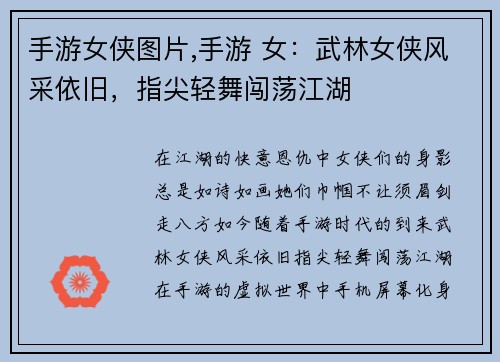 手游女侠图片,手游 女：武林女侠风采依旧，指尖轻舞闯荡江湖

在江湖的快意恩仇中女侠们的身影总是如诗如画她们巾帼不让须眉剑走八方如今随着手游时代的到来武林女侠风采依旧指尖轻舞闯荡江湖在手游的虚拟世界中手机屏幕化身